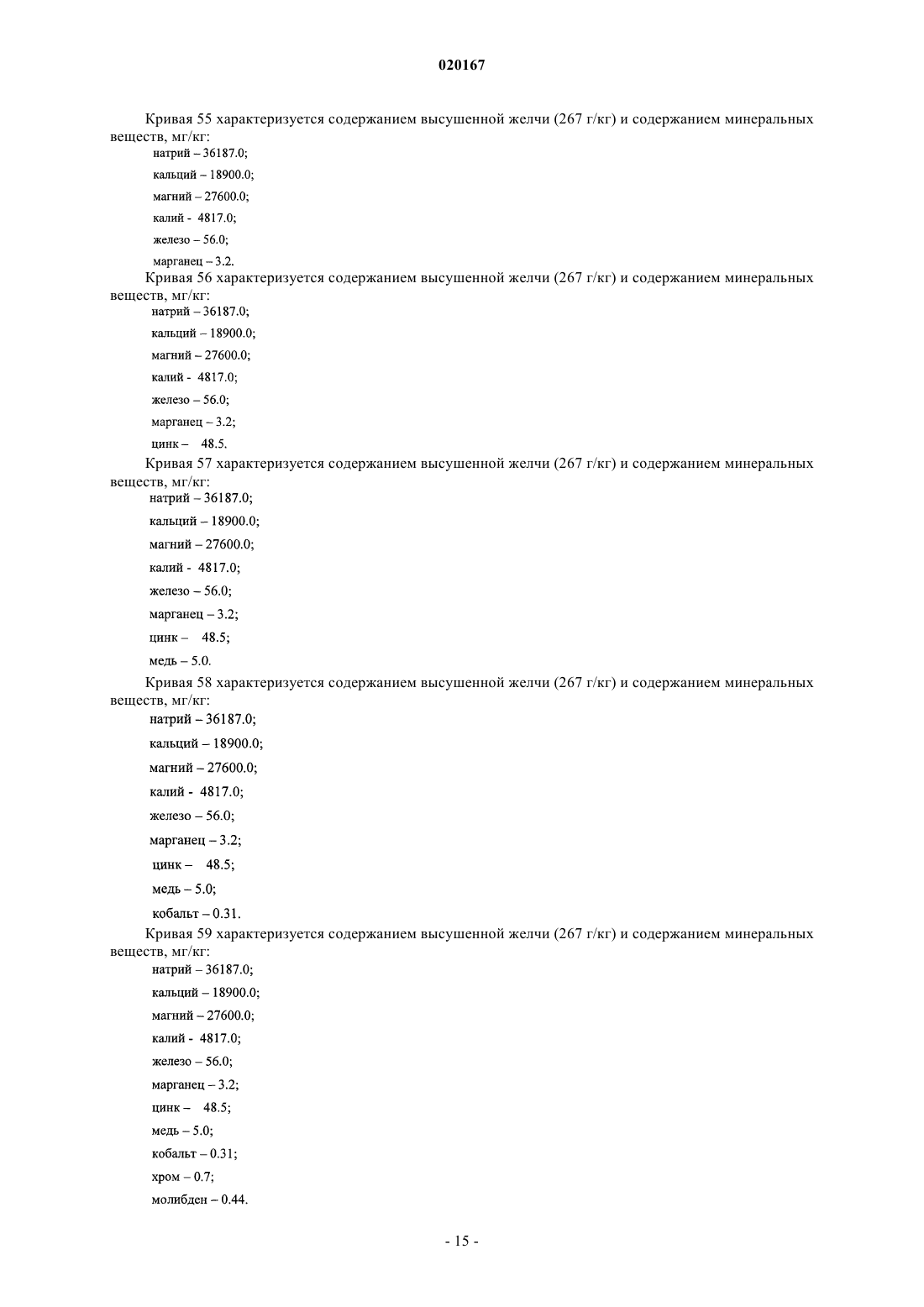 020167

Кривая 55 характеризуется содержанием высушенной желчи (267 г/кг) и содержанием минеральных веществ, мг/кг:

натрий – 36187.0;

кальций – 18900.0;

магний – 27600.0;

калий - 4817.0;

железо – 56.0;

марганец – 3.2.

Кривая 56 характеризуется содержанием высушенной желчи (267 г/кг) и содержанием минеральных веществ, мг/кг:

натрий – 36187.0;

кальций – 18900.0;

магний – 27600.0;

калий - 4817.0;

железо – 56.0;

марганец – 3.2;

цинк – 48.5.

Кривая 57 характеризуется содержанием высушенной желчи (267 г/кг) и содержанием минеральных веществ, мг/кг:

натрий – 36187.0;

кальций – 18900.0;

магний – 27600.0;

калий - 4817.0;

железо – 56.0;

марганец – 3.2;

цинк – 48.5;

медь – 5.0.

Кривая 58 характеризуется содержанием высушенной желчи (267 г/кг) и содержанием минеральных веществ, мг/кг:

натрий – 36187.0;

кальций – 18900.0;

магний – 27600.0;

калий - 4817.0;

железо – 56.0;

марганец – 3.2;

цинк – 48.5;

медь – 5.0;

кобальт – 0.31.

Кривая 59 характеризуется содержанием высушенной желчи (267 г/кг) и содержанием минеральных веществ, мг/кг:

натрий – 36187.0;

кальций – 18900.0;

магний – 27600.0;

калий - 4817.0;

железо – 56.0;

марганец – 3.2;

цинк – 48.5;

медь – 5.0;

кобальт – 0.31;

хром – 0.7;

молибден – 0.44.

- 15 -